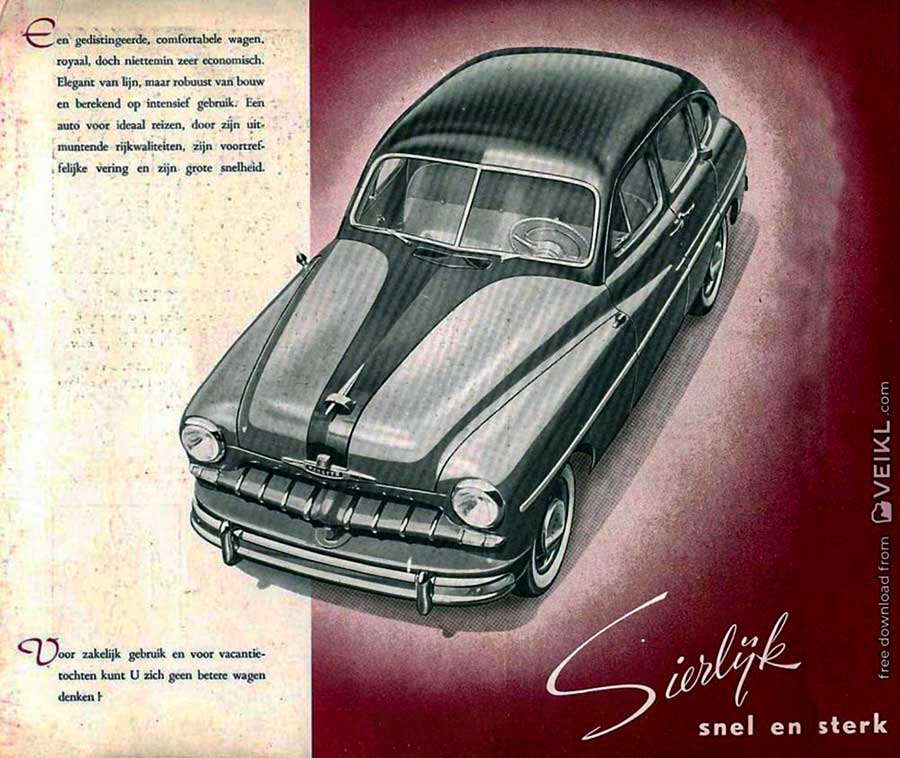 Een gedistingeerde, comfortabele wagen, royaal, doch niettemin zeer economisch. Elegant van lijn, maar robuust van bouw en berekend op intensief gebruik. Een auto voor ideaal reizen, door zijn uitmuntende rijkwaliteiten, zijn voortreffelijke vering en zijn grote snelheid.

Voor zakelijk gebruik en voor vacantietochten kunt U zich geen betere wagen denken !

Sierlijk
snel en sterk

free download from VEIKL.com